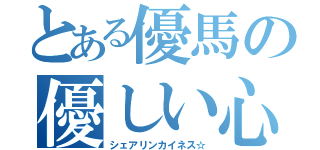 とある優馬の
優しい心
シェアリンカイネス☆